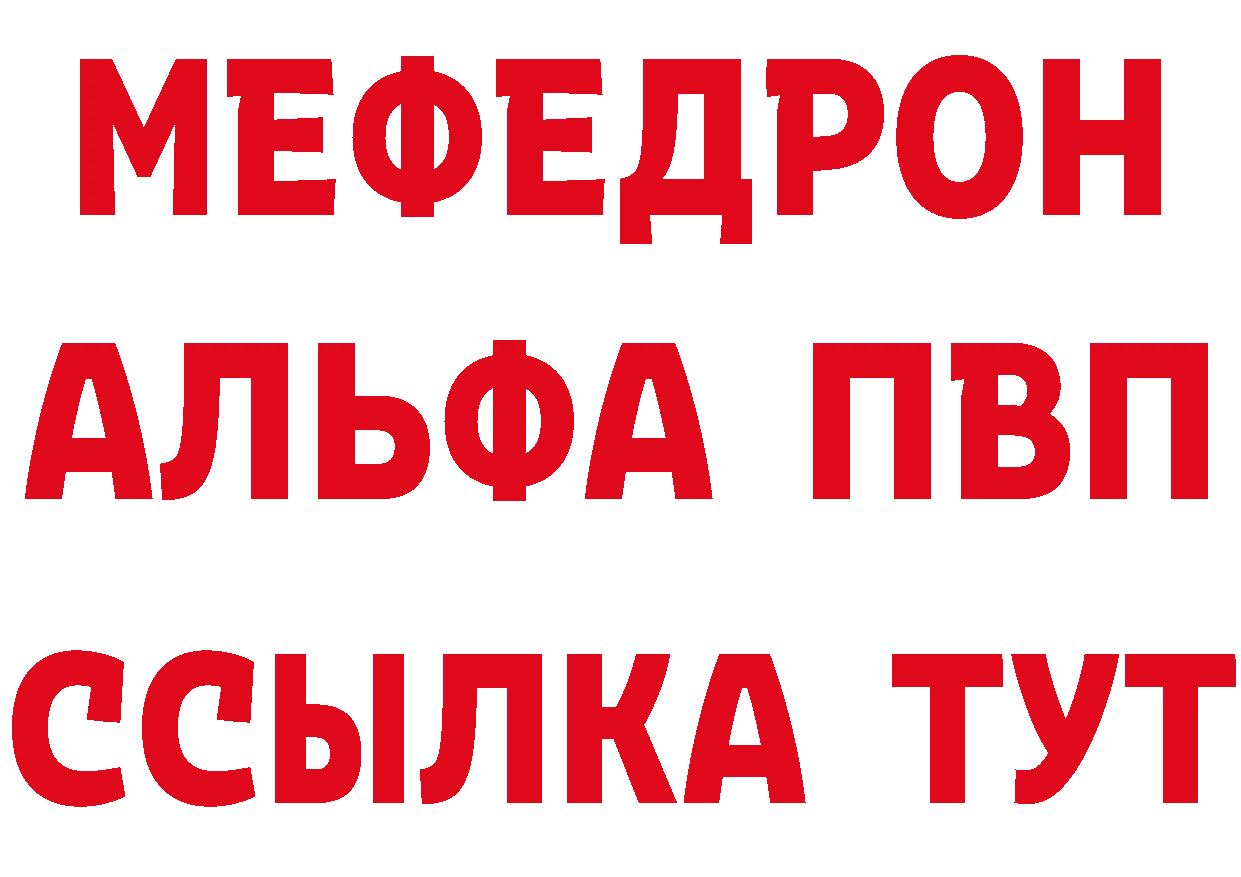 МЕФЕДРОН
АЛЬФА ПВП
ССЫЛКА ТУТ